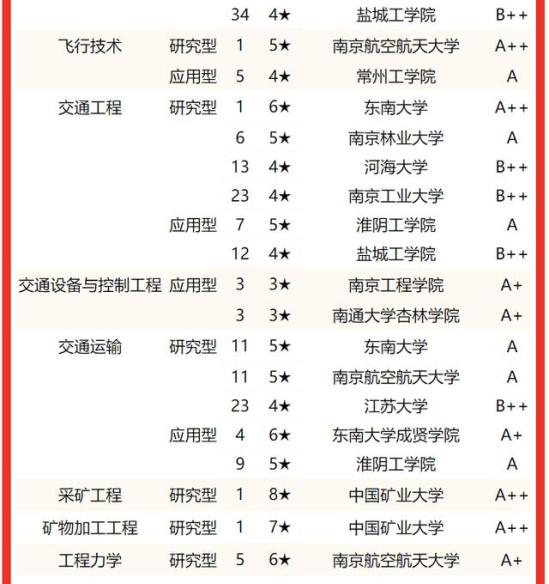 |  |  |  |  |  |  |
|---|---|---|---|---|---|
|  |  | 34 | 4★ | 盐城工学院 | B++ |
| 飞行技术 | 研究型 | 1 | 5★ | 南京航空航天大学 | A++ |
|  | 应用型 | 5 | 4★ | 常州工学院 | A |
| 交通工程 | 研究型 | 1 | 6★ | 东南大学 | A++ |
|  |  | 6 | 5★ | 南京林业大学 | A |
|  |  | 13 | 4★ | 河海大学 | B++ |
|  |  | 23 | 4★ | 南京工业大学 | B++ |
|  | 应用型 | 7 | 5★ | 淮阴工学院 | A |
|  |  | 12 | 4★ | 盐城工学院 | B++ |
| 交通设备与控制工程 | 应用型 | 3 | 3★ | 南京工程学院 | A+ |
|  |  | 3 | 3★ | 南通大学杏林学院 | A+ |
| 交通运输 | 研究型 | 11 | 5★ | 东南大学 | A |
|  |  | 11 | 5★ | 南京航空航天大学 | A |
|  |  | 23 | 4★ | 江苏大学 | B++ |
|  | 应用型 | 4 | 6★ | 东南大学成贤学院 | A+ |
|  |  | 9 | 5★ | 淮阴工学院 | A |
| 采矿工程 | 研究型 | 1 | 8★ | 中国矿业大学 | A++ |
| 矿物加工工程 | 研究型 | 1 | 7★ | 中国矿业大学 | A++ |
| 工程力学 | 研究型 | 5 | 6★ | 南京航空航天大学 | A+ |